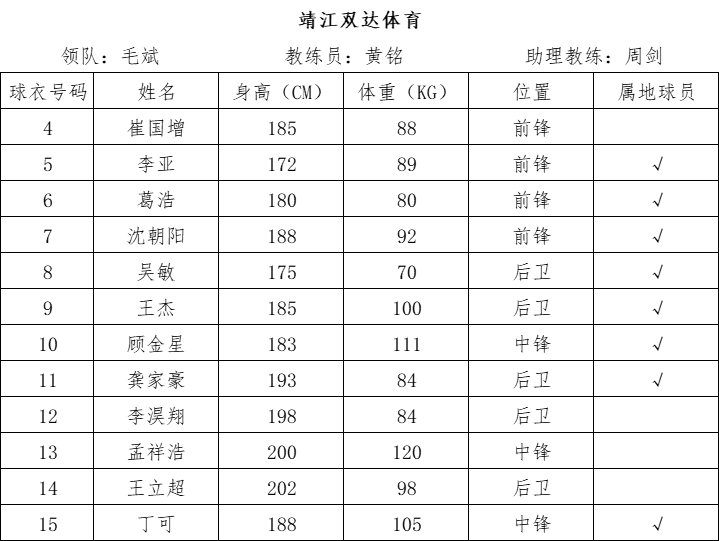 靖江双达体育

领队：毛斌　　教练员：黄铭　　助理教练：周剑

| 球衣号码 | 姓名 | 身高（CM） | 体重（KG） | 位置 | 属地球员 |
|---|---|---|---|---|---|
| 4 | 崔国增 | 185 | 88 | 前锋 | |
| 5 | 李亚 | 172 | 89 | 前锋 | √ |
| 6 | 葛浩 | 180 | 80 | 前锋 | √ |
| 7 | 沈朝阳 | 188 | 92 | 前锋 | √ |
| 8 | 吴敏 | 175 | 70 | 后卫 | √ |
| 9 | 王杰 | 185 | 100 | 后卫 | √ |
| 10 | 顾金星 | 183 | 111 | 中锋 | √ |
| 11 | 龚家豪 | 193 | 84 | 后卫 | √ |
| 12 | 李淏翔 | 198 | 84 | 后卫 | |
| 13 | 孟祥浩 | 200 | 120 | 中锋 | |
| 14 | 王立超 | 202 | 98 | 后卫 | |
| 15 | 丁可 | 188 | 105 | 中锋 | √ |